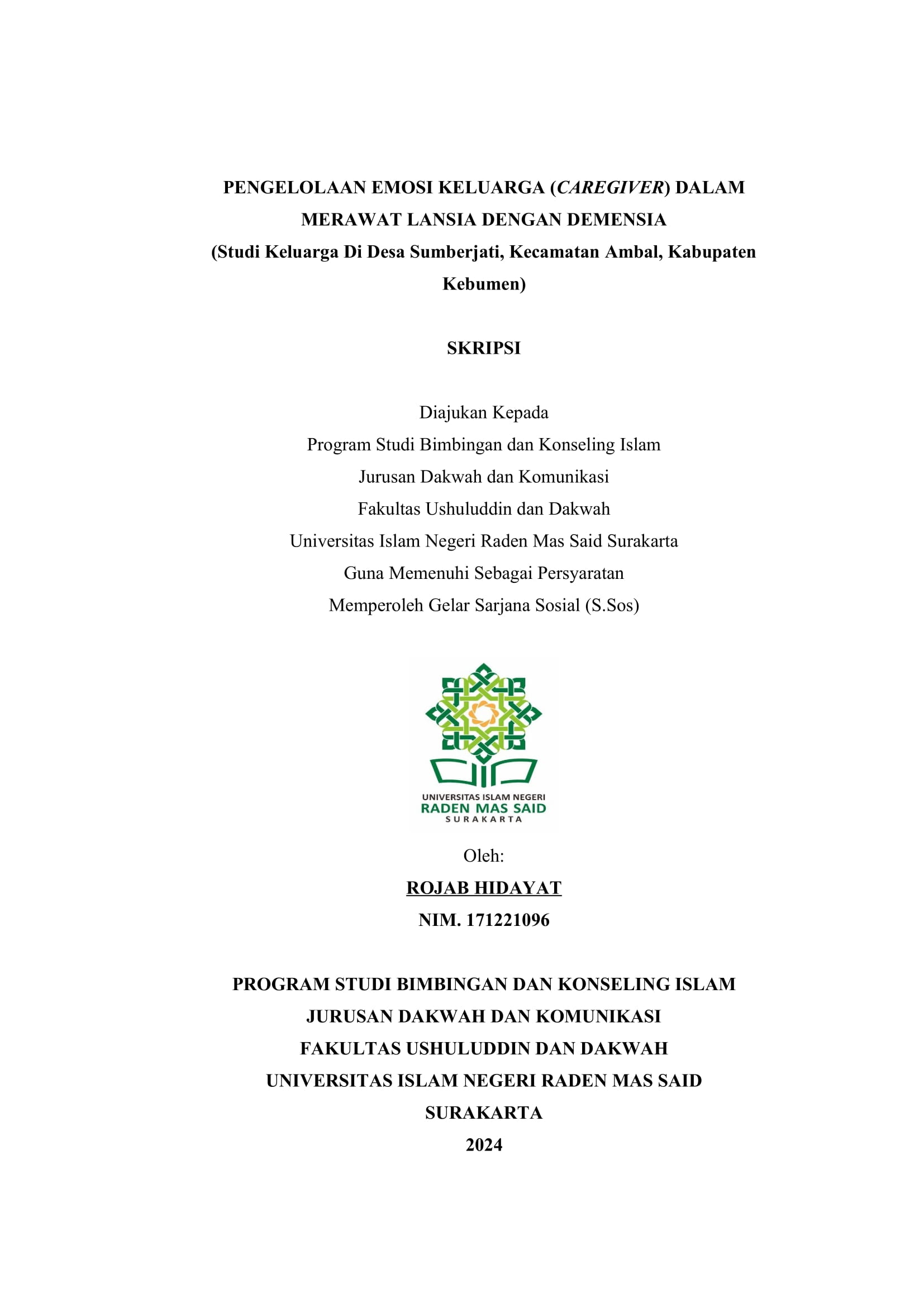 PENGELOLAAN EMOSI KELUARGA (CAREGIVER) DALAM MERAWAT LANSIA DENGAN DEMENSIA
(Studi Keluarga Di Desa Sumberjati, Kecamatan Ambal, Kabupaten Kebumen)

SKRIPSI

Diajukan Kepada
Program Studi Bimbingan dan Konseling Islam
Jurusan Dakwah dan Komunikasi
Fakultas Ushuluddin dan Dakwah
Universitas Islam Negeri Raden Mas Said Surakarta
Guna Memenuhi Sebagai Persyaratan
Memperoleh Gelar Sarjana Sosial (S.Sos)

UNIVERSITAS ISLAM NEGERI
RADEN MAS SAID
SURAKARTA

Oleh:
ROJAB HIDAYAT
NIM. 171221096

PROGRAM STUDI BIMBINGAN DAN KONSELING ISLAM
JURUSAN DAKWAH DAN KOMUNIKASI
FAKULTAS USHULUDDIN DAN DAKWAH
UNIVERSITAS ISLAM NEGERI RADEN MAS SAID
SURAKARTA
2024